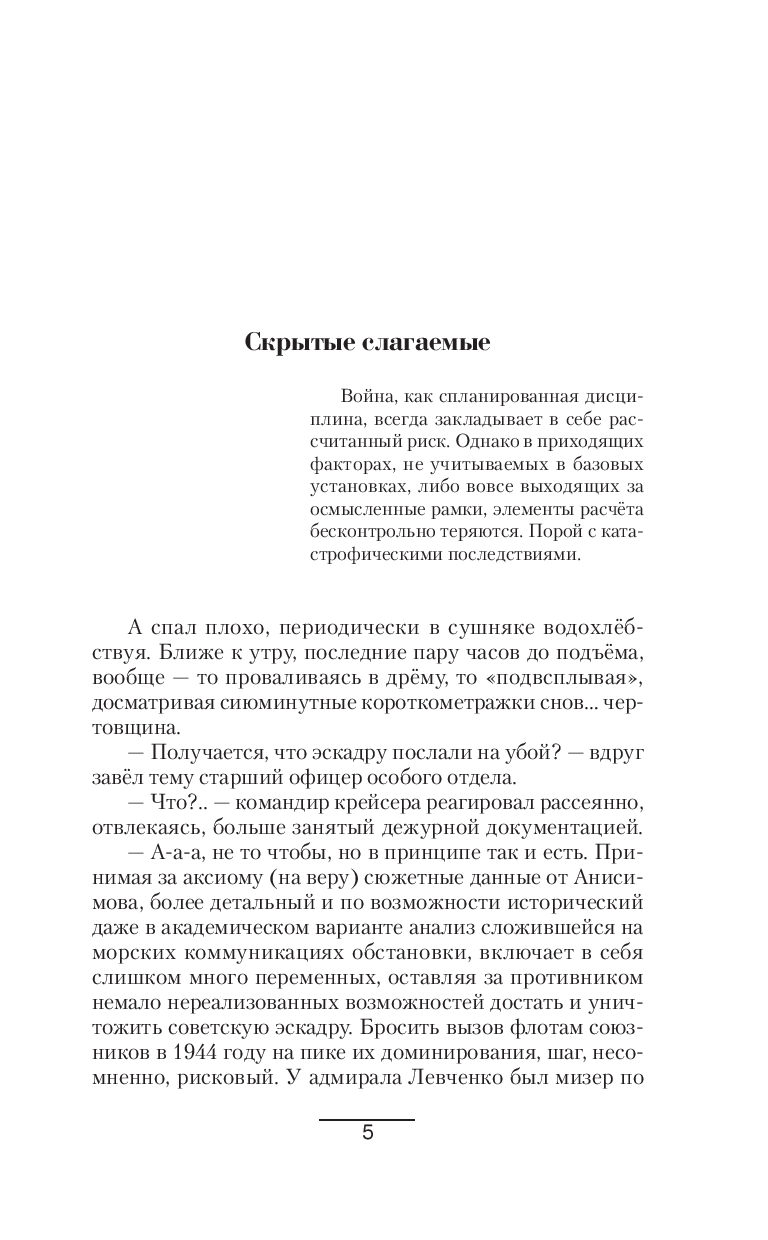 Скрытые слагаемые

Война, как спланированная дисциплина, всегда закладывает в себе рассчитанный риск. Однако в приходящих факторах, не учитываемых в базовых установках, либо вовсе выходящих за осмысленные рамки, элементы расчёта бесконтрольно теряются. Порой с катастрофическими последствиями.

А спал плохо, периодически в сушняке водохлёбствуя. Ближе к утру, последние пару часов до подъёма, вообще — то проваливаясь в дрёму, то «подвсплывая», досматривая сиюминутные короткометражки снов... чертовщина.

— Получается, что эскадру послали на убой? — вдруг завёл тему старший офицер особого отдела.

— Что?.. — командир крейсера реагировал рассеянно, отвлекаясь, больше занятый дежурной документацией.

— А-а-а, не то чтобы, но в принципе так и есть. Принимая за аксиому (на веру) сюжетные данные от Анисимова, более детальный и по возможности исторический даже в академическом варианте анализ сложившейся на морских коммуникациях обстановки, включает в себя слишком много переменных, оставляя за противником немало нереализованных возможностей достать и уничтожить советскую эскадру. Бросить вызов флотам союзников в 1944 году на пике их доминирования, шаг, несомненно, рисковый. У адмирала Левченко был мизер по

5